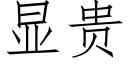 显贵